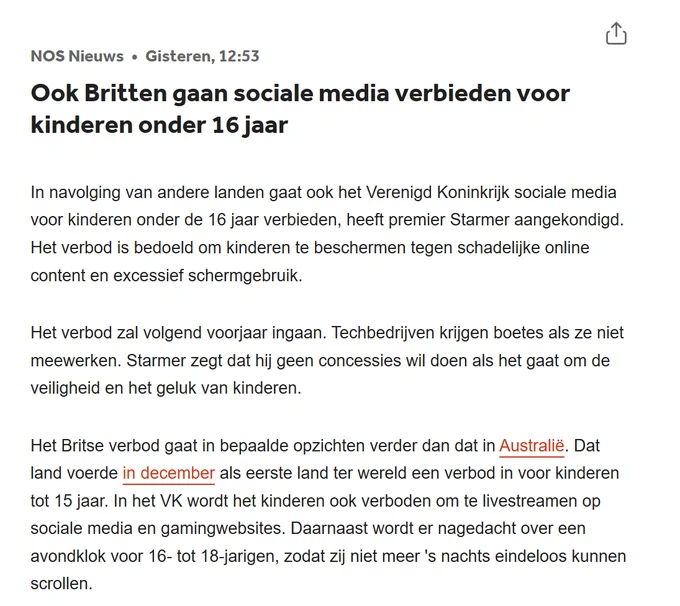 NOS Nieuws • Gisteren, 12:53

Ook Britten gaan sociale media verbieden voor kinderen onder 16 jaar

In navolging van andere landen gaat ook het Verenigd Koninkrijk sociale media voor kinderen onder de 16 jaar verbieden, heeft premier Starmer aangekondigd. Het verbod is bedoeld om kinderen te beschermen tegen schadelijke online content en excessief schermgebruik.

Het verbod zal volgend voorjaar ingaan. Techbedrijven krijgen boetes als ze niet meewerken. Starmer zegt dat hij geen concessies wil doen als het gaat om de veiligheid en het geluk van kinderen.

Het Britse verbod gaat in bepaalde opzichten verder dan dat in Australië. Dat land voerde in december als eerste land ter wereld een verbod in voor kinderen tot 15 jaar. In het VK wordt het kinderen ook verboden om te livestreamen op sociale media en gamingwebsites. Daarnaast wordt er nagedacht over een avondklok voor 16- tot 18-jarigen, zodat zij niet meer 's nachts eindeloos kunnen scrollen.